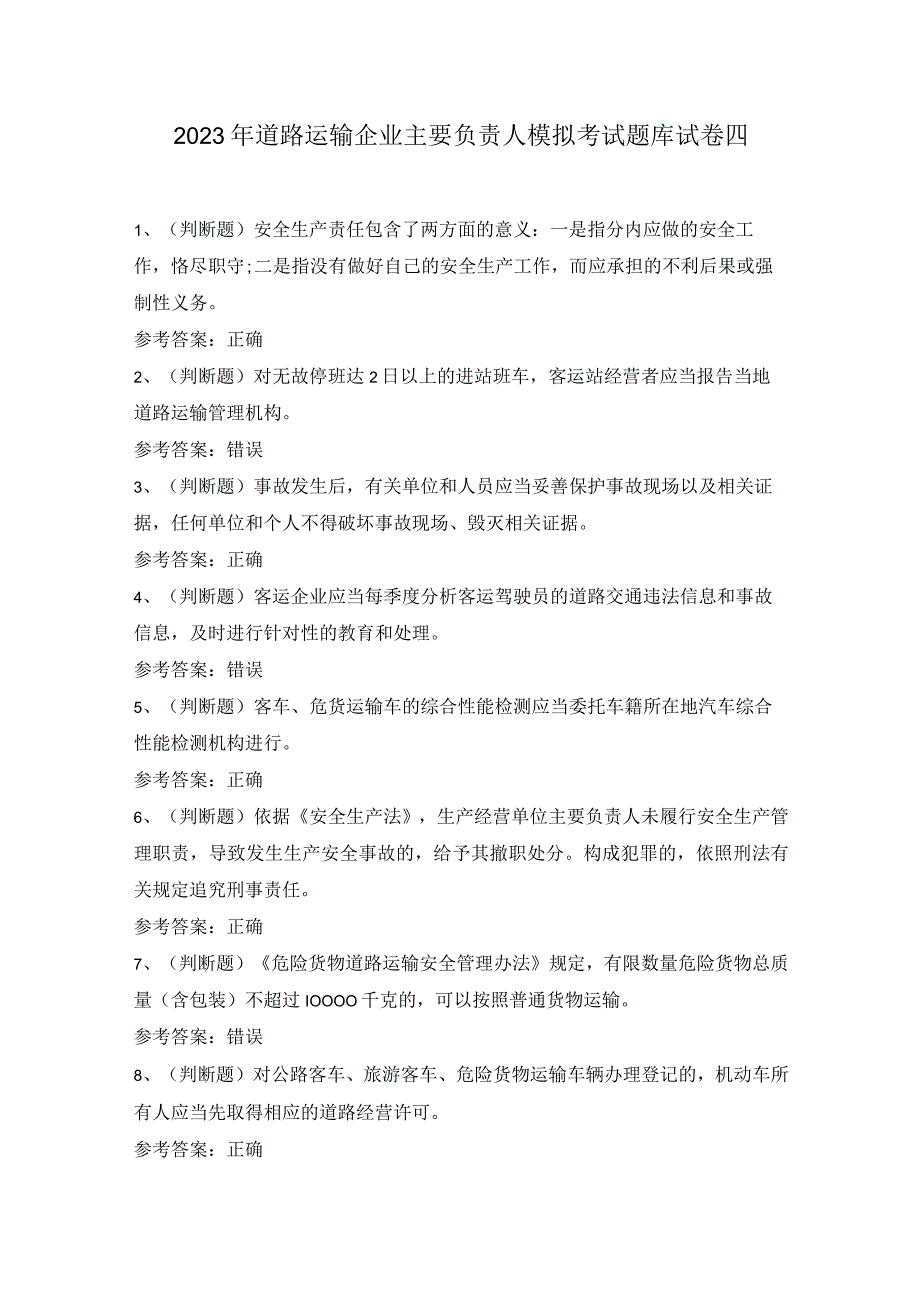 2023年道路运输企业主要负责人模拟考试题库试卷四

1、（判断题）安全生产责任包含了两方面的意义：一是指分内应做的安全工作，恪尽职守;二是指没有做好自己的安全生产工作，而应承担的不利后果或强制性义务。

参考答案：正确

2、（判断题）对无故停班达2日以上的进站班车，客运站经营者应当报告当地道路运输管理机构。

参考答案：错误

3、（判断题）事故发生后，有关单位和人员应当妥善保护事故现场以及相关证据，任何单位和个人不得破坏事故现场、毁灭相关证据。

参考答案：正确

4、（判断题）客运企业应当每季度分析客运驾驶员的道路交通违法信息和事故信息，及时进行针对性的教育和处理。

参考答案：错误

5、（判断题）客车、危货运输车的综合性能检测应当委托车籍所在地汽车综合性能检测机构进行。

参考答案：正确

6、（判断题）依据《安全生产法》，生产经营单位主要负责人未履行安全生产管理职责，导致发生生产安全事故的，给予其撤职处分。构成犯罪的，依照刑法有关规定追究刑事责任。

参考答案：正确

7、（判断题）《危险货物道路运输安全管理办法》规定，有限数量危险货物总质量（含包装）不超过IOOOO千克的，可以按照普通货物运输。

参考答案：错误

8、（判断题）对公路客车、旅游客车、危险货物运输车辆办理登记的，机动车所有人应当先取得相应的道路经营许可。

参考答案：正确